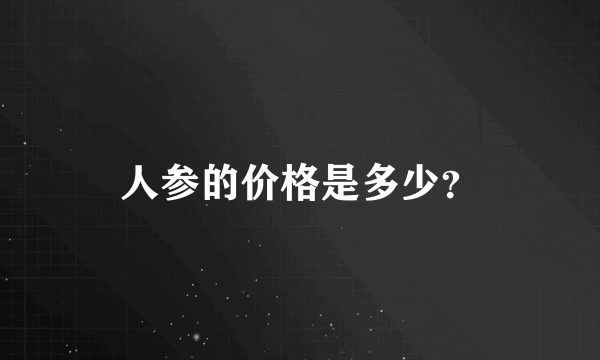 人参的价格是多少?